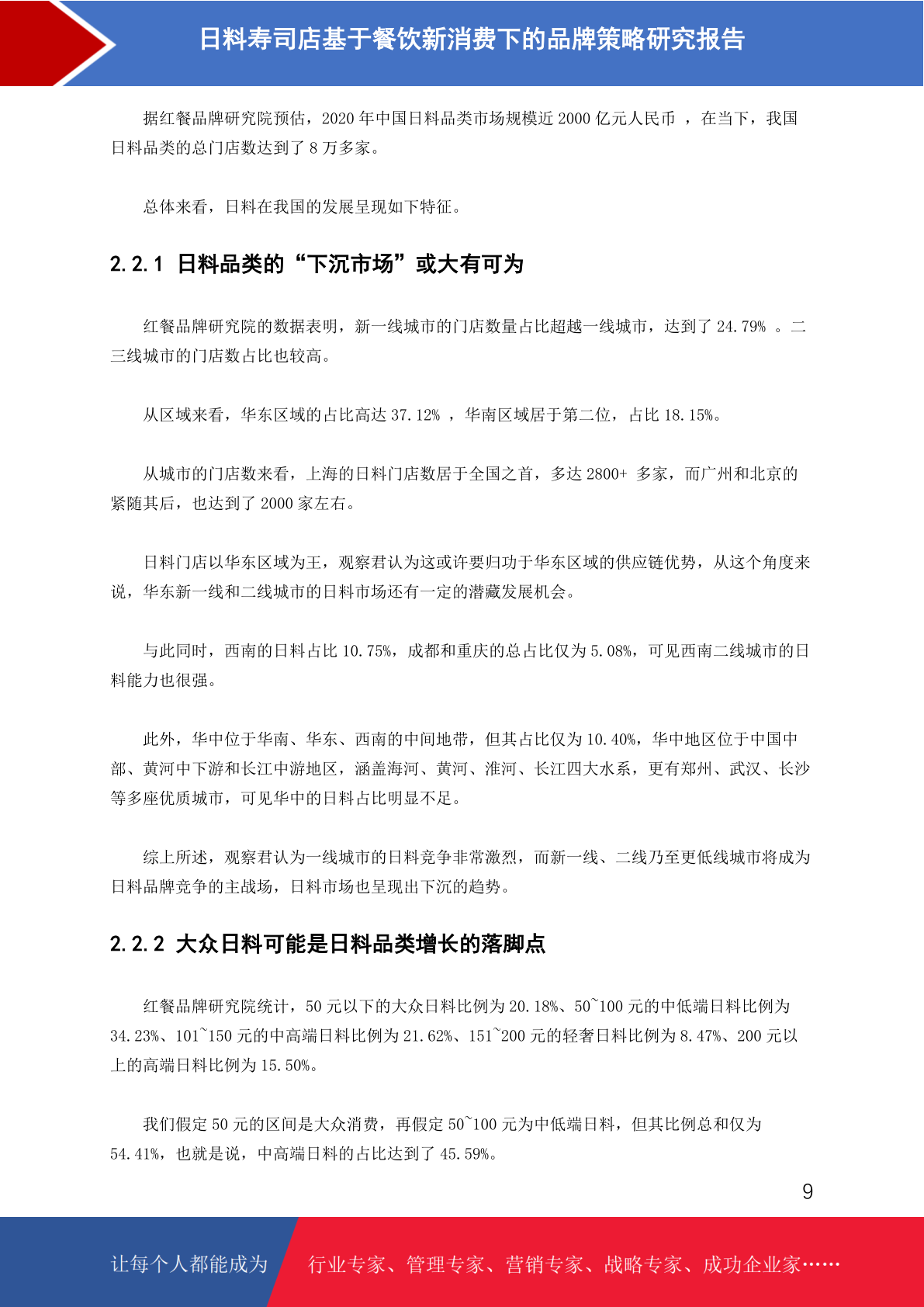 日料寿司店基于餐饮新消费下的品牌策略研究报告

据红餐品牌研究院预估，2020 年中国日料品类市场规模近 2000 亿元人民币 ，在当下，我国日料品类的总门店数达到了 8 万多家。

总体来看，日料在我国的发展呈现如下特征。

2.2.1 日料品类的“下沉市场”或大有可为

红餐品牌研究院的数据表明，新一线城市的门店数量占比超越一线城市，达到了 24.79% 。二三线城市的门店数占比也较高。

从区域来看，华东区域的占比高达 37.12% ，华南区域居于第二位，占比 18.15%。

从城市的门店数来看，上海的日料门店数居于全国之首，多达 2800+ 多家，而广州和北京的紧随其后，也达到了 2000 家左右。

日料门店以华东区域为王，观察君认为这或许要归功于华东区域的供应链优势，从这个角度来说，华东新一线和二线城市的日料市场还有一定的潜藏发展机会。

与此同时，西南的日料占比 10.75%，成都和重庆的总占比仅为 5.08%，可见西南二线城市的日料能力也很强。

此外，华中位于华南、华东、西南的中间地带，但其占比仅为 10.40%，华中地区位于中国中部、黄河中下游和长江中游地区，涵盖海河、黄河、淮河、长江四大水系，更有郑州、武汉、长沙等多座优质城市，可见华中的日料占比明显不足。

综上所述，观察君认为一线城市的日料竞争非常激烈，而新一线、二线乃至更低线城市将成为日料品牌竞争的主战场，日料市场也呈现出下沉的趋势。

2.2.2 大众日料可能是日料品类增长的落脚点

红餐品牌研究院统计，50 元以下的大众日料比例为 20.18%、50~100 元的中低端日料比例为 34.23%、101~150 元的中高端日料比例为 21.62%、151~200 元的轻奢日料比例为 8.47%、200 元以上的高端日料比例为 15.50%。

我们假定 50 元的区间是大众消费，再假定 50~100 元为中低端日料，但其比例总和仅为 54.41%，也就是说，中高端日料的占比达到了 45.59%。

9

让每个人都能成为 行业专家、管理专家、营销专家、战略专家、成功企业家……